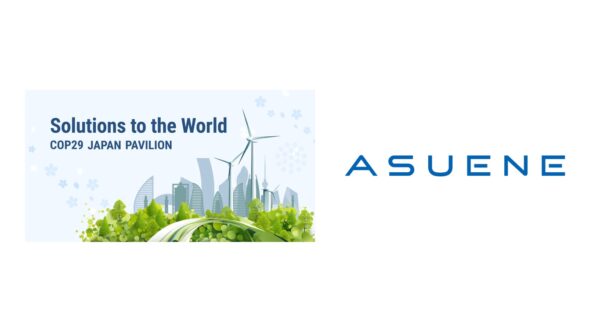 Solutions to the World
COP29 JAPAN PAVILION

ASUENE